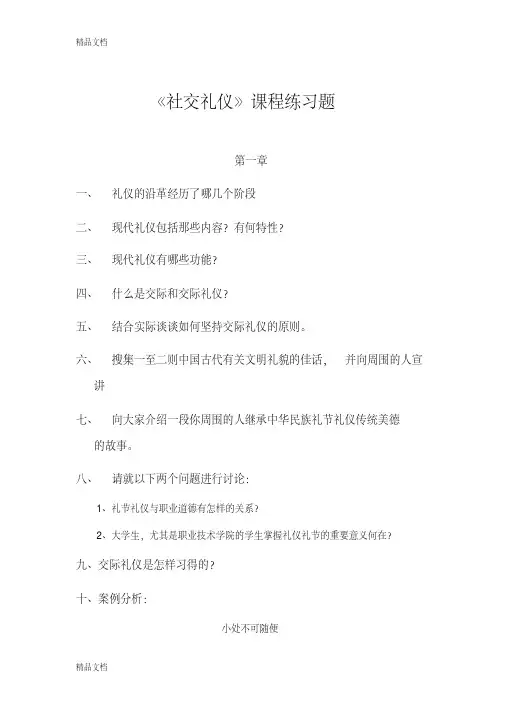 精品文档

《社交礼仪》课程练习题

第一章

一、 礼仪的沿革经历了哪几个阶段

二、 现代礼仪包括那些内容？有何特性？

三、 现代礼仪有哪些功能？

四、 什么是交际和交际礼仪？

五、 结合实际谈谈如何坚持交际礼仪的原则。

六、 搜集一至二则中国古代有关文明礼貌的佳话， 并向周围的人宣讲

七、 向大家介绍一段你周围的人继承中华民族礼节礼仪传统美德的故事。

八、 请就以下两个问题进行讨论：

1、礼节礼仪与职业道德有怎样的关系？

2、大学生，尤其是职业技术学院的学生掌握礼仪礼节的重要意义何在？

九、交际礼仪是怎样习得的？

十、案例分析：

小处不可随便

精品文档